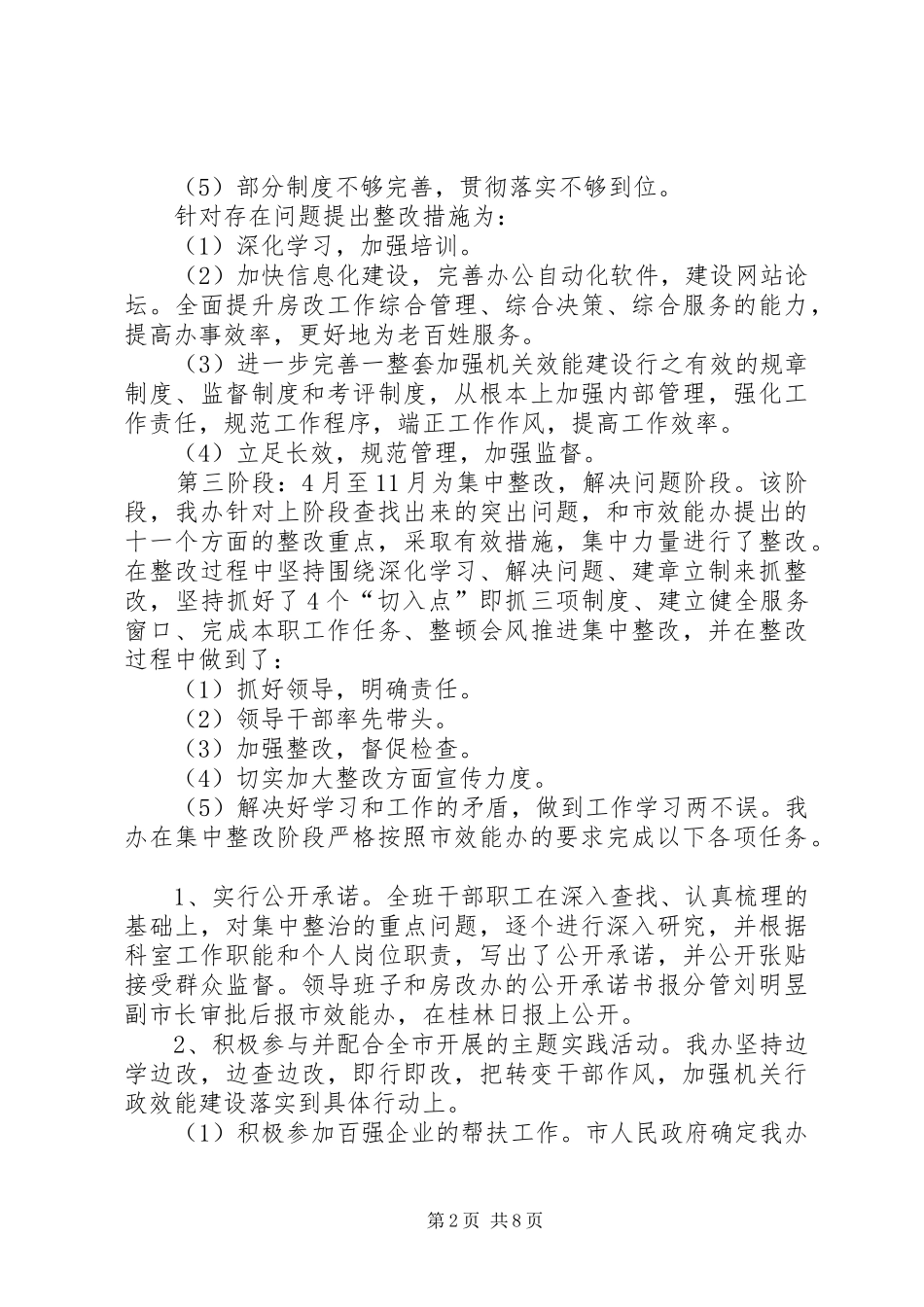 （5）部分制度不够完善，贯彻落实不够到位。
针对存在问题提出整改措施为：
（1）深化学习，加强培训。
（2）加快信息化建设，完善办公自动化软件，建设网站论坛。全面提升房改工作综合管理、综合决策、综合服务的能力，提高办事效率，更好地为老百姓服务。
（3）进一步完善一整套加强机关效能建设行之有效的规章制度、监督制度和考评制度，从根本上加强内部管理，强化工作责任，规范工作程序，端正工作作风，提高工作效率。
（4）立足长效，规范管理，加强监督。
第三阶段：4月至11月为集中整改，解决问题阶段。该阶段，我办针对上阶段查找出来的突出问题，和市效能办提出的十一个方面的整改重点，采取有效措施，集中力量进行了整改。在整改过程中坚持围绕深化学习、解决问题、建章立制来抓整改，坚持抓好了4个“切入点”即抓三项制度、建立健全服务窗口、完成本职工作任务、整顿会风推进集中整改，并在整改过程中做到了：
（1）抓好领导，明确责任。
（2）领导干部率先带头。
（3）加强整改，督促检查。
（4）切实加大整改方面宣传力度。
（5）解决好学习和工作的矛盾，做到工作学习两不误。我办在集中整改阶段严格按照市效能办的要求完成以下各项任务。

1、实行公开承诺。全班干部职工在深入查找、认真梳理的基础上，对集中整治的重点问题，逐个进行深入研究，并根据科室工作职能和个人岗位职责，写出了公开承诺，并公开张贴接受群众监督。领导班子和房改办的公开承诺书报分管刘明昱副市长审批后报市效能办，在桂林日报上公开。
2、积极参与并配合全市开展的主题实践活动。我办坚持边学边改，边查边改，即行即改，把转变干部作风，加强机关行政效能建设落实到具体行动上。
（1）积极参加百强企业的帮扶工作。市人民政府确定我办

第2页 共8页